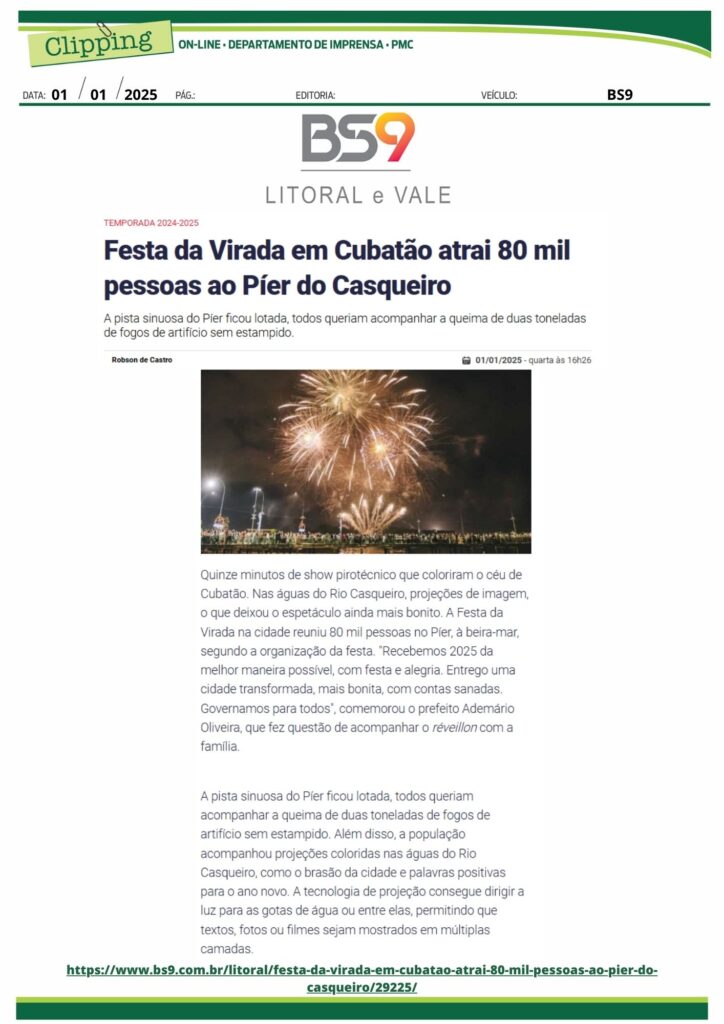 Clipping ON-LINE • DEPARTAMENTO DE IMPRENSA • PMC

DATA: 01 / 01 / 2025 PÁG.: EDITORIA: VEÍCULO: BS9

BS9
LITORAL e VALE

TEMPORADA 2024-2025

Festa da Virada em Cubatão atrai 80 mil pessoas ao Píer do Casqueiro

A pista sinuosa do Píer ficou lotada, todos queriam acompanhar a queima de duas toneladas de fogos de artifício sem estampido.

Robson de Castro

01/01/2025 - quarta às 16h26

Quinze minutos de show pirotécnico que coloriram o céu de Cubatão. Nas águas do Rio Casqueiro, projeções de imagem, o que deixou o espetáculo ainda mais bonito. A Festa da Virada na cidade reuniu 80 mil pessoas no Píer, à beira-mar, segundo a organização da festa. "Recebemos 2025 da melhor maneira possível, com festa e alegria. Entrego uma cidade transformada, mais bonita, com contas sanadas. Governamos para todos", comemorou o prefeito Ademário Oliveira, que fez questão de acompanhar o réveillon com a família.

A pista sinuosa do Píer ficou lotada, todos queriam acompanhar a queima de duas toneladas de fogos de artifício sem estampido. Além disso, a população acompanhou projeções coloridas nas águas do Rio Casqueiro, como o brasão da cidade e palavras positivas para o ano novo. A tecnologia de projeção consegue dirigir a luz para as gotas de água ou entre elas, permitindo que textos, fotos ou filmes sejam mostrados em múltiplas camadas.

https://www.bs9.com.br/litoral/festa-da-virada-em-cubatao-atrai-80-mil-pessoas-ao-pier-do-casqueiro/29225/